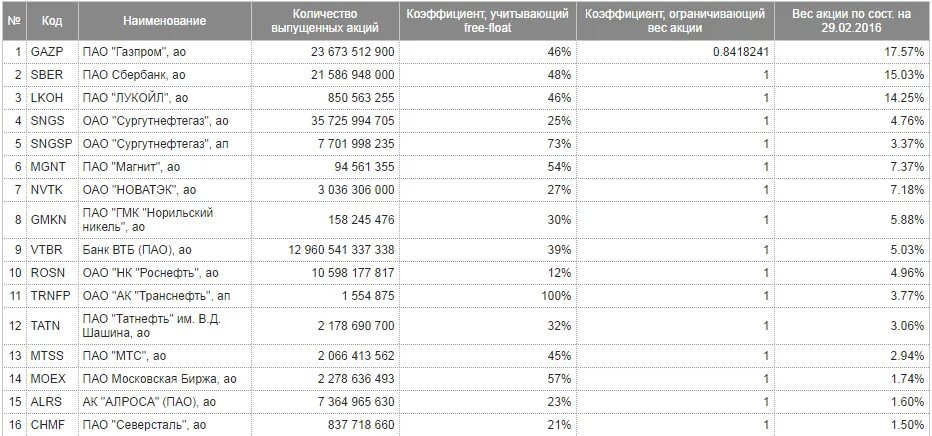 | № | Код | Наименование | Количество выпущенных акций | Коэффициент, учитывающий free-float | Коэффициент, ограничивающий вес акции | Вес акции по сост. на 29.02.2016 |
|---|---|---|---|---|---|---|
| 1 | GAZP | ПАО "Газпром", ао | 23 673 512 900 | 46% | 0.8418241 | 17.57% |
| 2 | SBER | ПАО Сбербанк, ао | 21 586 948 000 | 48% | 1 | 15.03% |
| 3 | LKOH | ПАО "ЛУКОЙЛ", ао | 850 563 255 | 46% | 1 | 14.25% |
| 4 | SNGS | ОАО "Сургутнефтегаз", ао | 35 725 994 705 | 25% | 1 | 4.76% |
| 5 | SNGSP | ОАО "Сургутнефтегаз", ап | 7 701 998 235 | 73% | 1 | 3.37% |
| 6 | MGNT | ПАО "Магнит", ао | 94 561 355 | 54% | 1 | 7.37% |
| 7 | NVTK | ОАО "НОВАТЭК", ао | 3 036 306 000 | 27% | 1 | 7.18% |
| 8 | GMKN | ПАО "ГМК "Норильский никель", ао | 158 245 476 | 30% | 1 | 5.88% |
| 9 | VTBR | Банк ВТБ (ПАО), ао | 12 960 541 337 338 | 39% | 1 | 5.03% |
| 10 | ROSN | ОАО "НК "Роснефть", ао | 10 598 177 817 | 12% | 1 | 4.96% |
| 11 | TRNFP | ОАО "АК "Транснефть", ап | 1 554 875 | 100% | 1 | 3.77% |
| 12 | TATN | ПАО "Татнефть" им. В.Д. Шашина, ао | 2 178 690 700 | 32% | 1 | 3.06% |
| 13 | MTSS | ПАО "МТС", ао | 2 066 413 562 | 45% | 1 | 2.94% |
| 14 | MOEX | ПАО Московская Биржа, ао | 2 278 636 493 | 57% | 1 | 1.74% |
| 15 | ALRS | АК "АЛРОСА" (ПАО), ао | 7 364 965 630 | 23% | 1 | 1.60% |
| 16 | CHMF | ПАО "Северсталь", ао | 837 718 660 | 21% | 1 | 1.50% |